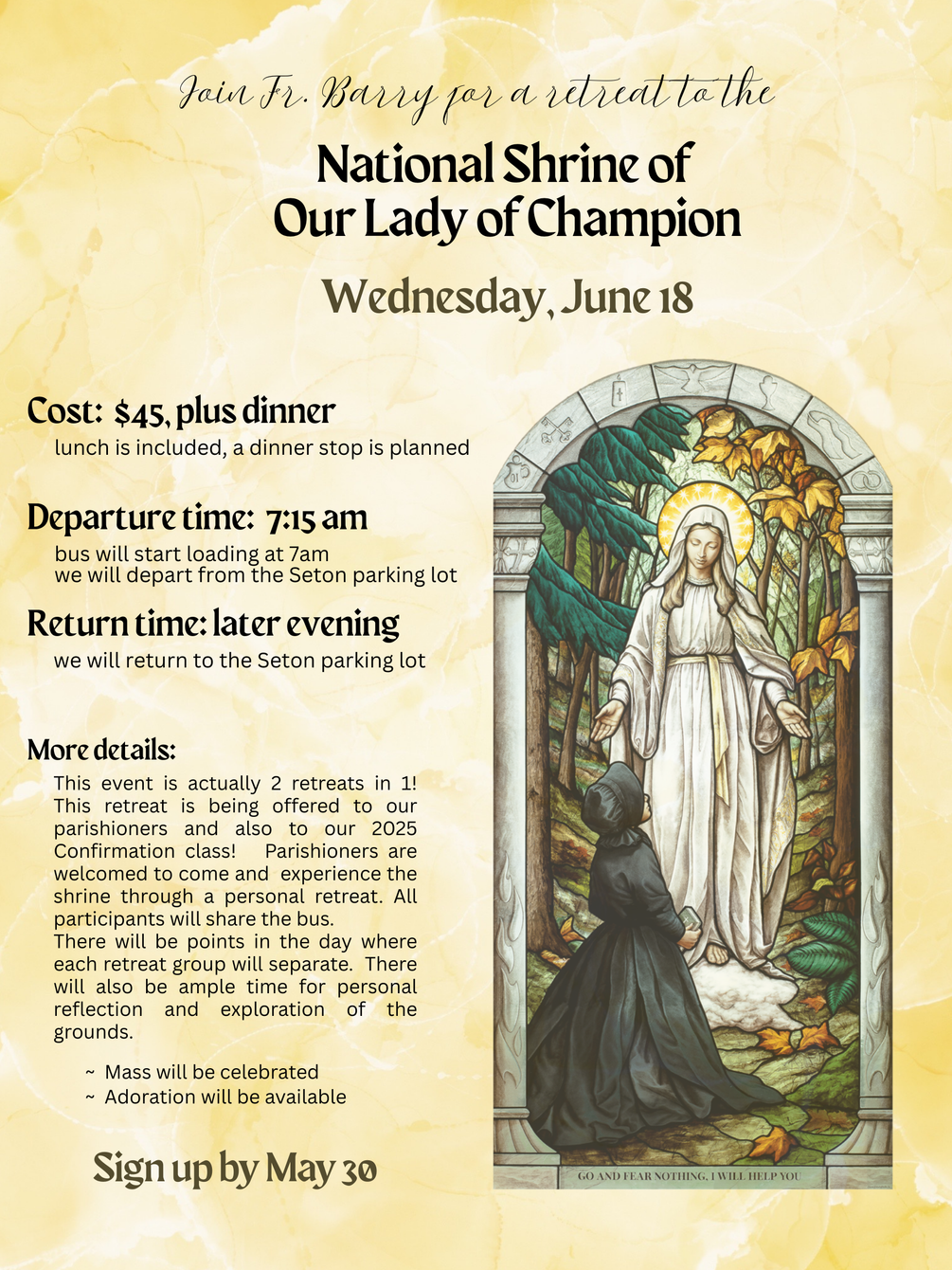 Join Fr. Barry for a retreat to the

National Shrine of Our Lady of Champion

Wednesday, June 18

Cost: $45, plus dinner
lunch is included, a dinner stop is planned

Departure time: 7:15 am
bus will start loading at 7am
we will depart from the Seton parking lot

Return time: later evening
we will return to the Seton parking lot

More details:
This event is actually 2 retreats in 1! This retreat is being offered to our parishioners and also to our 2025 Confirmation class! Parishioners are welcomed to come and experience the shrine through a personal retreat. All participants will share the bus.
There will be points in the day where each retreat group will separate. There will also be ample time for personal reflection and exploration of the grounds.

~ Mass will be celebrated
~ Adoration will be available

Sign up by May 30

GO AND FEAR NOTHING, I WILL HELP YOU